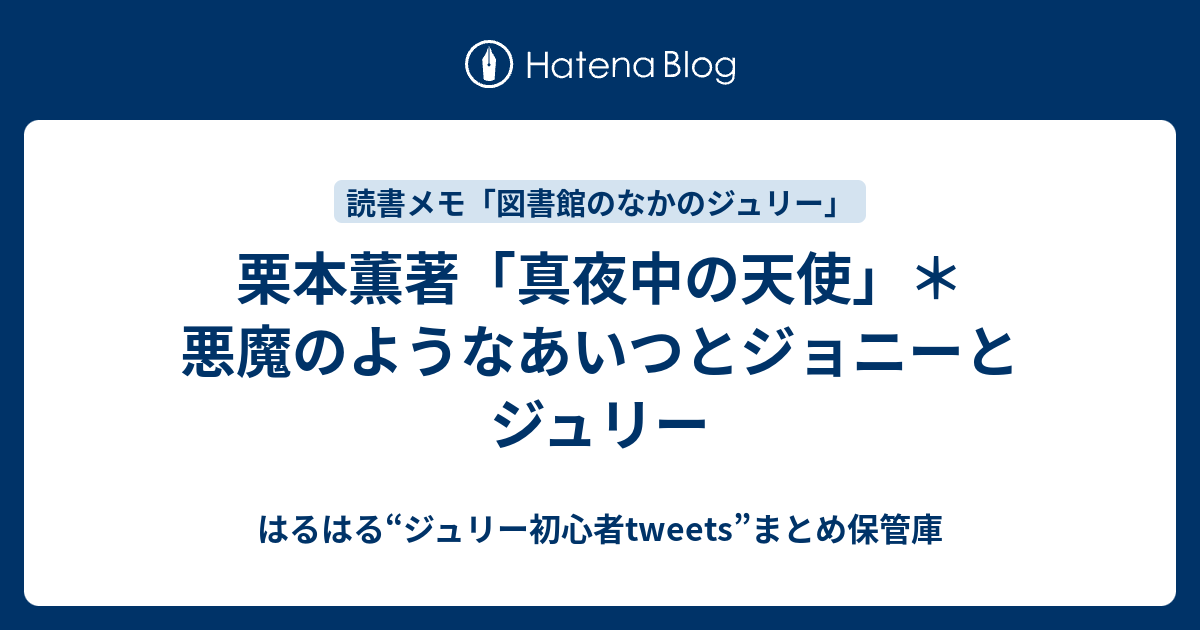 Hatena Blog

読書メモ「図書館のなかのジュリー」

栗本薫著「真夜中の天使」＊悪魔のようなあいつとジョニーとジュリー

はるはる“ジュリー初心者tweets”まとめ保管庫